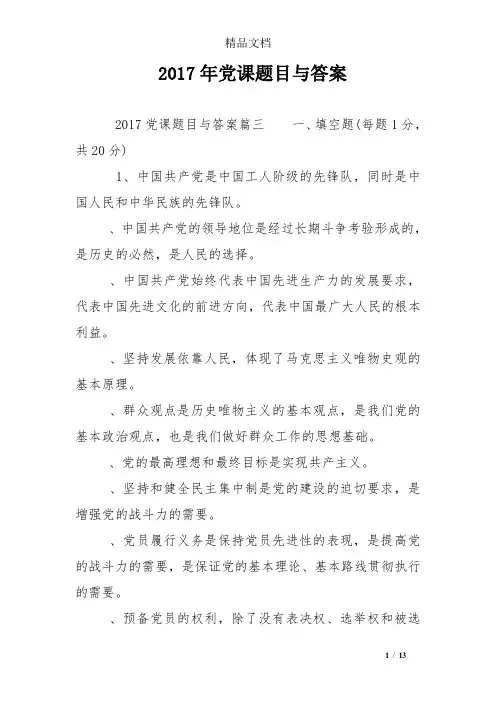 精品文档

2017年党课题目与答案

2017党课题目与答案篇三　　一、填空题(每题1分，共20分)

1、中国共产党是中国工人阶级的先锋队，同时是中国人民和中华民族的先锋队。

、中国共产党的领导地位是经过长期斗争考验形成的，是历史的必然，是人民的选择。

、中国共产党始终代表中国先进生产力的发展要求，代表中国先进文化的前进方向，代表中国最广大人民的根本利益。

、坚持发展依靠人民，体现了马克思主义唯物史观的基本原理。

、群众观点是历史唯物主义的基本观点，是我们党的基本政治观点，也是我们做好群众工作的思想基础。

、党的最高理想和最终目标是实现共产主义。

、坚持和健全民主集中制是党的建设的迫切要求，是增强党的战斗力的需要。

、党员履行义务是保持党员先进性的表现，是提高党的战斗力的需要，是保证党的基本理论、基本路线贯彻执行的需要。

、预备党员的权利，除了没有表决权、选举权和被选

1 / 13